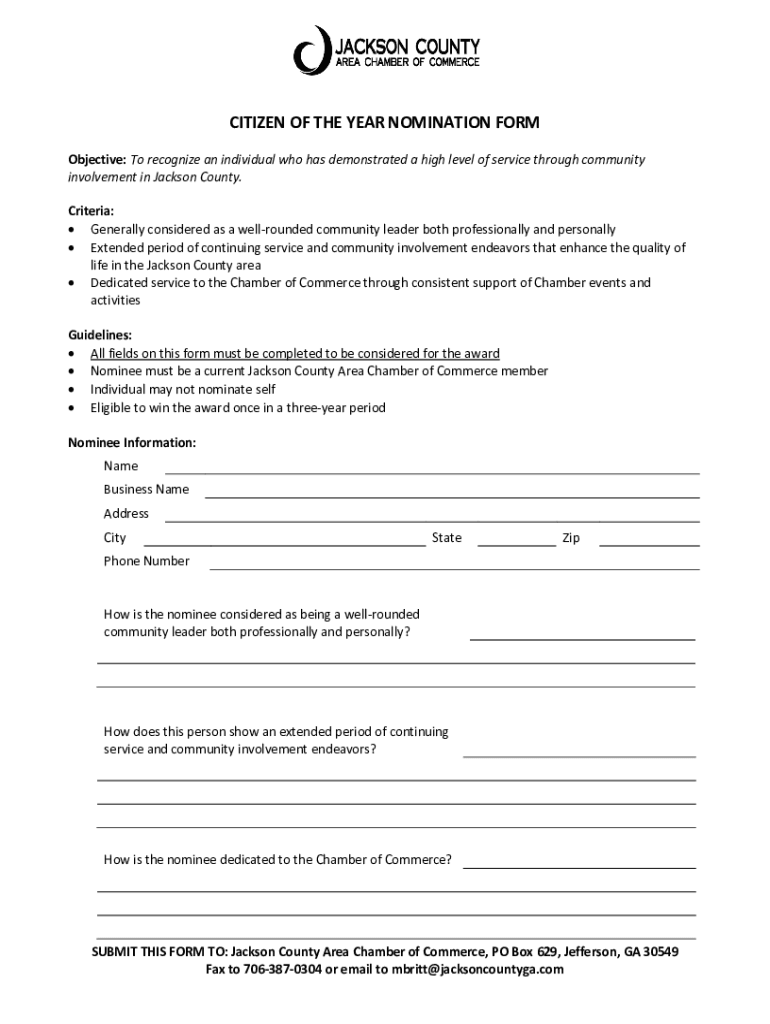 JACKSON COUNTY
AREA CHAMBER OF COMMERCE

CITIZEN OF THE YEAR NOMINATION FORM

Objective: To recognize an individual who has demonstrated a high level of service through community involvement in Jackson County.

Criteria:
• Generally considered as a well-rounded community leader both professionally and personally
• Extended period of continuing service and community involvement endeavors that enhance the quality of life in the Jackson County area
• Dedicated service to the Chamber of Commerce through consistent support of Chamber events and activities

Guidelines:
• All fields on this form must be completed to be considered for the award
• Nominee must be a current Jackson County Area Chamber of Commerce member
• Individual may not nominate self
• Eligible to win the award once in a three-year period

Nominee Information:
Name
Business Name
Address
City State Zip
Phone Number

How is the nominee considered as being a well-rounded community leader both professionally and personally?

How does this person show an extended period of continuing service and community involvement endeavors?

How is the nominee dedicated to the Chamber of Commerce?

SUBMIT THIS FORM TO: Jackson County Area Chamber of Commerce, PO Box 629, Jefferson, GA 30549
Fax to 706-387-0304 or email to mbritt@jacksoncountyga.com